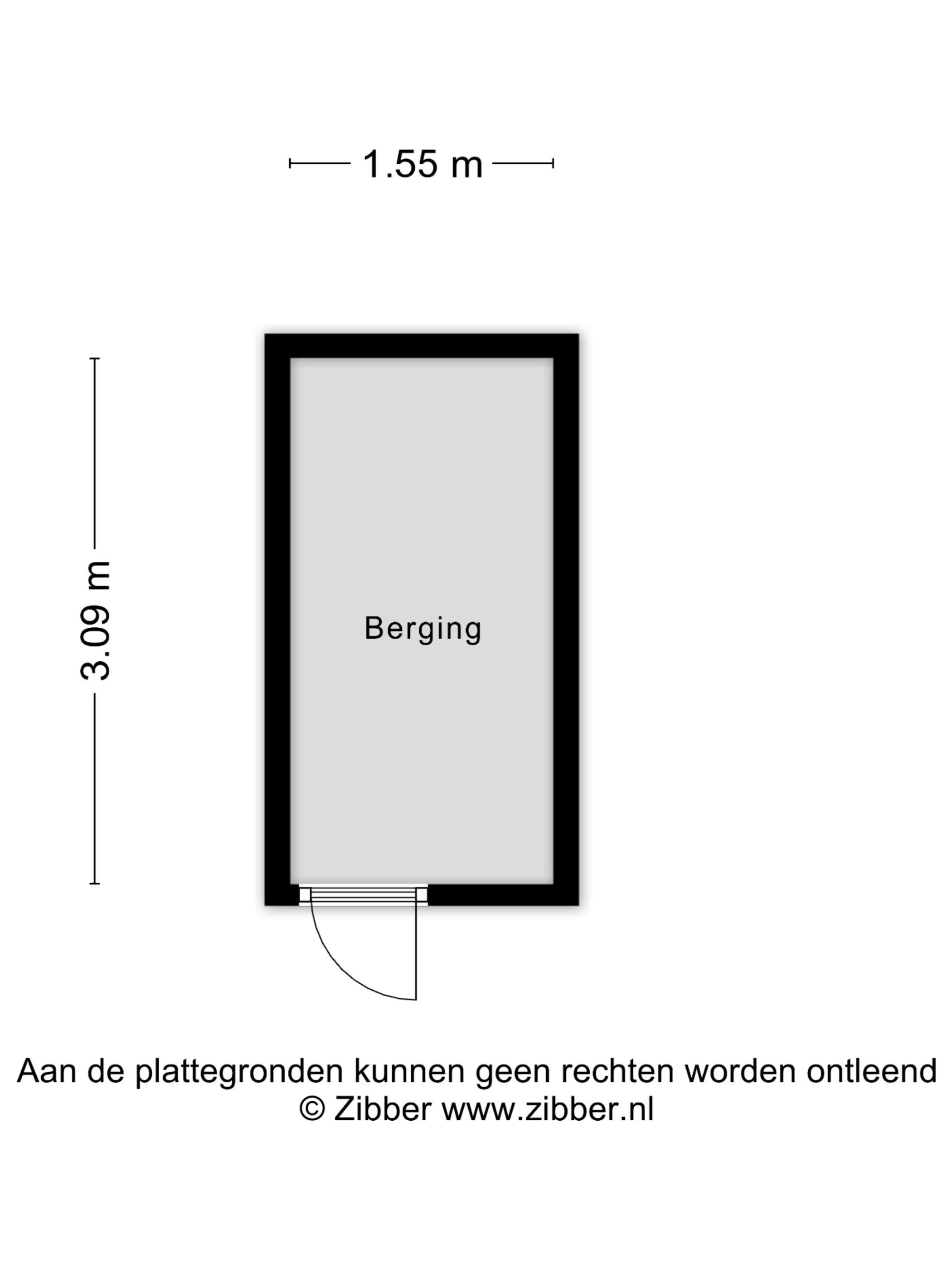 1.55 m

3.09 m

Berging

Aan de plattegronden kunnen geen rechten worden ontleend
© Zibber www.zibber.nl